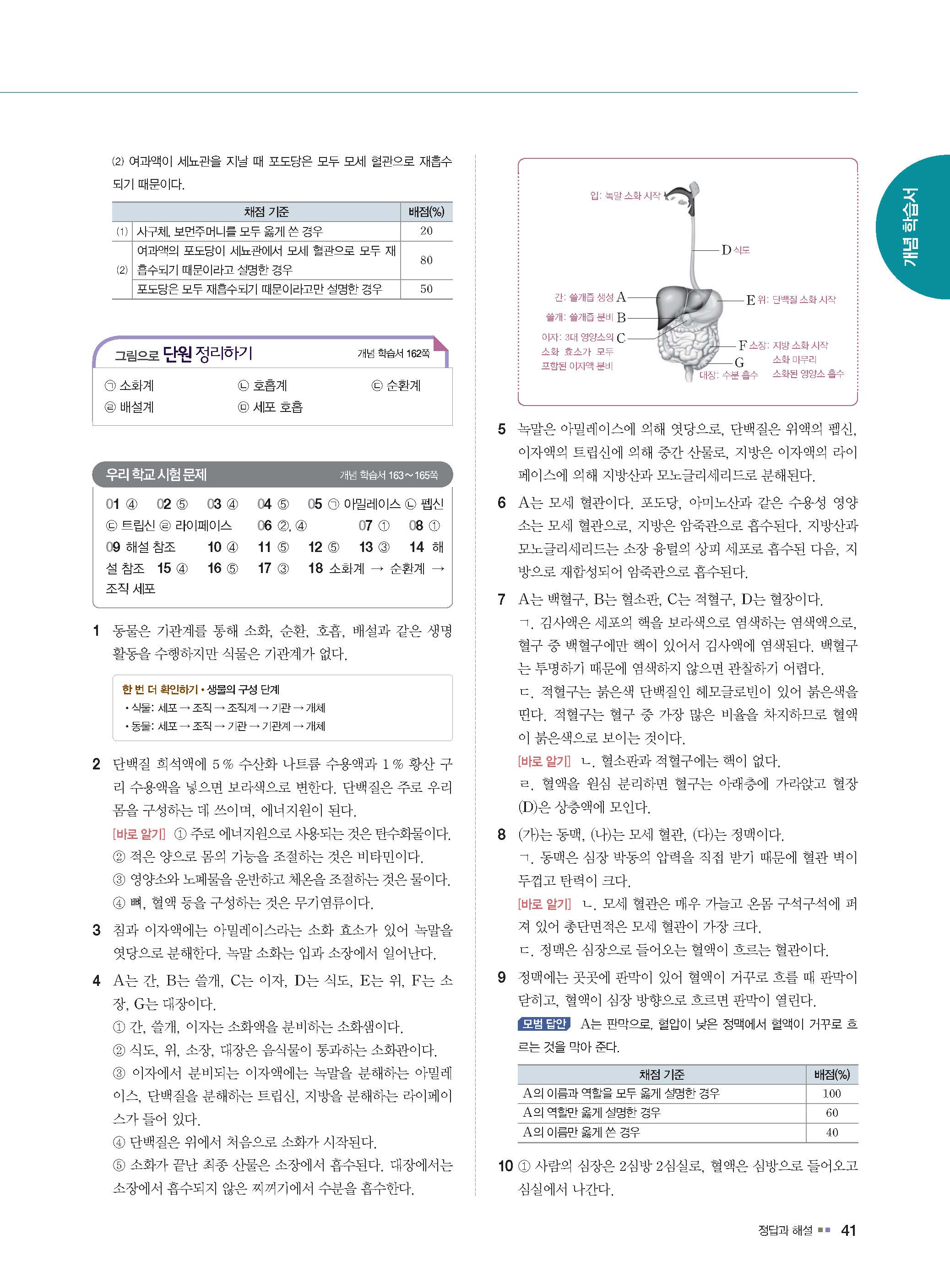 (2) 여과액이 세뇨관을 지날 때 포도당은 모두 모세 혈관으로 재흡수되기 때문이다.

| | 채점 기준 | 배점(%) |
|---|---|---|
| (1) | 사구체, 보먼주머니를 모두 옳게 쓴 경우 | 20 |
| (2) | 여과액의 포도당이 세뇨관에서 모세 혈관으로 모두 재흡수되기 때문이라고 설명한 경우 | 80 |
| | 포도당은 모두 재흡수되기 때문이라고만 설명한 경우 | 50 |

그림으로 단원 정리하기 개념 학습서 162쪽

㉠ 소화계 ㉡ 호흡계 ㉢ 순환계
㉣ 배설계 ㉤ 세포 호흡

우리 학교 시험 문제 개념 학습서 163~165쪽

01 ④ 02 ⑤ 03 ④ 04 ⑤ 05 ㉠ 아밀레이스 ㉡ 펩신 ㉢ 트립신 ㉣ 라이페이스 06 ②, ④ 07 ① 08 ① 09 해설 참조 10 ④ 11 ⑤ 12 ⑤ 13 ③ 14 해설 참조 15 ④ 16 ⑤ 17 ③ 18 소화계 → 순환계 → 조직 세포

1 동물은 기관계를 통해 소화, 순환, 호흡, 배설과 같은 생명 활동을 수행하지만 식물은 기관계가 없다.

한 번 더 확인하기 • 생물의 구성 단계
• 식물: 세포 → 조직 → 조직계 → 기관 → 개체
• 동물: 세포 → 조직 → 기관 → 기관계 → 개체

2 단백질 희석액에 5 % 수산화 나트륨 수용액과 1 % 황산 구리 수용액을 넣으면 보라색으로 변한다. 단백질은 주로 우리 몸을 구성하는 데 쓰이며, 에너지원이 된다.
[바로 알기] ① 주로 에너지원으로 사용되는 것은 탄수화물이다.
② 적은 양으로 몸의 기능을 조절하는 것은 비타민이다.
③ 영양소와 노폐물을 운반하고 체온을 조절하는 것은 물이다.
④ 뼈, 혈액 등을 구성하는 것은 무기염류이다.

3 침과 이자액에는 아밀레이스라는 소화 효소가 있어 녹말을 엿당으로 분해한다. 녹말 소화는 입과 소장에서 일어난다.

4 A는 간, B는 쓸개, C는 이자, D는 식도, E는 위, F는 소장, G는 대장이다.
① 간, 쓸개, 이자는 소화액을 분비하는 소화샘이다.
② 식도, 위, 소장, 대장은 음식물이 통과하는 소화관이다.
③ 이자에서 분비되는 이자액에는 녹말을 분해하는 아밀레이스, 단백질을 분해하는 트립신, 지방을 분해하는 라이페이스가 들어 있다.
④ 단백질은 위에서 처음으로 소화가 시작된다.
⑤ 소화가 끝난 최종 산물은 소장에서 흡수된다. 대장에서는 소장에서 흡수되지 않은 찌꺼기에서 수분을 흡수한다.

입: 녹말 소화 시작
D 식도
간: 쓸개즙 생성 A
쓸개: 쓸개즙 분비 B
이자: 3대 영양소의 소화 효소가 모두 포함된 이자액 분비 C
E 위: 단백질 소화 시작
F 소장: 지방 소화 시작 소화 마무리 소화된 영양소 흡수
G 대장: 수분 흡수

5 녹말은 아밀레이스에 의해 엿당으로, 단백질은 위액의 펩신, 이자액의 트립신에 의해 중간 산물로, 지방은 이자액의 라이페이스에 의해 지방산과 모노글리세리드로 분해된다.

6 A는 모세 혈관이다. 포도당, 아미노산과 같은 수용성 영양소는 모세 혈관으로, 지방은 암죽관으로 흡수된다. 지방산과 모노글리세리드는 소장 융털의 상피 세포로 흡수된 다음, 지방으로 재합성되어 암죽관으로 흡수된다.

7 A는 백혈구, B는 혈소판, C는 적혈구, D는 혈장이다.
ㄱ. 김사액은 세포의 핵을 보라색으로 염색하는 염색액으로, 혈구 중 백혈구에만 핵이 있어서 김사액에 염색된다. 백혈구는 투명하기 때문에 염색하지 않으면 관찰하기 어렵다.
ㄷ. 적혈구는 붉은색 단백질인 헤모글로빈이 있어 붉은색을 띤다. 적혈구는 혈구 중 가장 많은 비율을 차지하므로 혈액이 붉은색으로 보이는 것이다.
[바로 알기] ㄴ. 혈소판과 적혈구에는 핵이 없다.
ㄹ. 혈액을 원심 분리하면 혈구는 아래층에 가라앉고 혈장(D)은 상층액에 모인다.

8 (가)는 동맥, (나)는 모세 혈관, (다)는 정맥이다.
ㄱ. 동맥은 심장 박동의 압력을 직접 받기 때문에 혈관 벽이 두껍고 탄력이 크다.
[바로 알기] ㄴ. 모세 혈관은 매우 가늘고 온몸 구석구석에 퍼져 있어 총단면적은 모세 혈관이 가장 크다.
ㄷ. 정맥은 심장으로 들어오는 혈액이 흐르는 혈관이다.

9 정맥에는 곳곳에 판막이 있어 혈액이 거꾸로 흐를 때 판막이 닫히고, 혈액이 심장 방향으로 흐르면 판막이 열린다.
모범 답안 A는 판막으로, 혈압이 낮은 정맥에서 혈액이 거꾸로 흐르는 것을 막아 준다.

| 채점 기준 | 배점(%) |
|---|---|
| A의 이름과 역할을 모두 옳게 설명한 경우 | 100 |
| A의 역할만 옳게 설명한 경우 | 60 |
| A의 이름만 옳게 쓴 경우 | 40 |

10 ① 사람의 심장은 2심방 2심실로, 혈액은 심방으로 들어오고 심실에서 나간다.

개념 학습서

정답과 해설 41